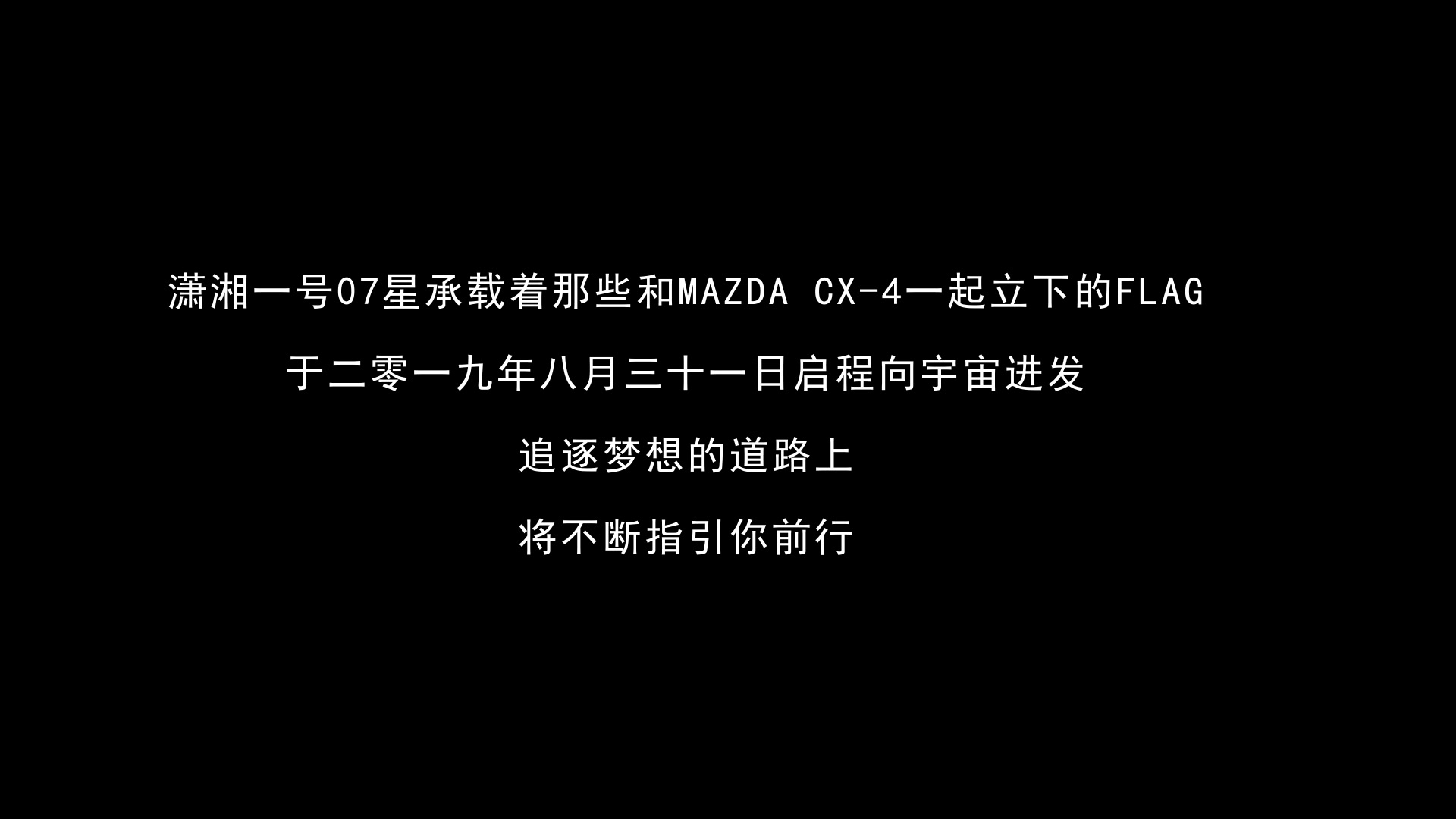 潇湘一号07星承载着那些和MAZDA CX-4一起立下的FLAG

于二零一九年八月三十一日启程向宇宙进发

追逐梦想的道路上

将不断指引你前行